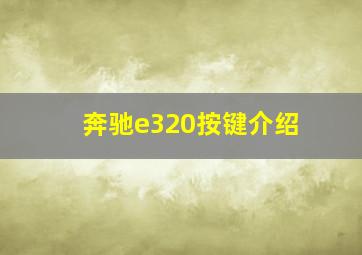 奔驰e320按键介绍